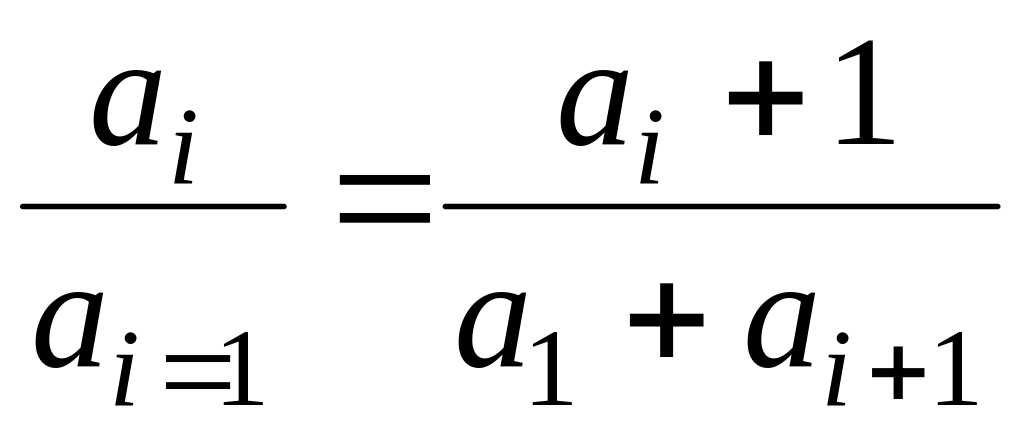 $\frac{a_i}{a_{i=1}} = \frac{a_i + 1}{a_1 + a_{i+1}}$